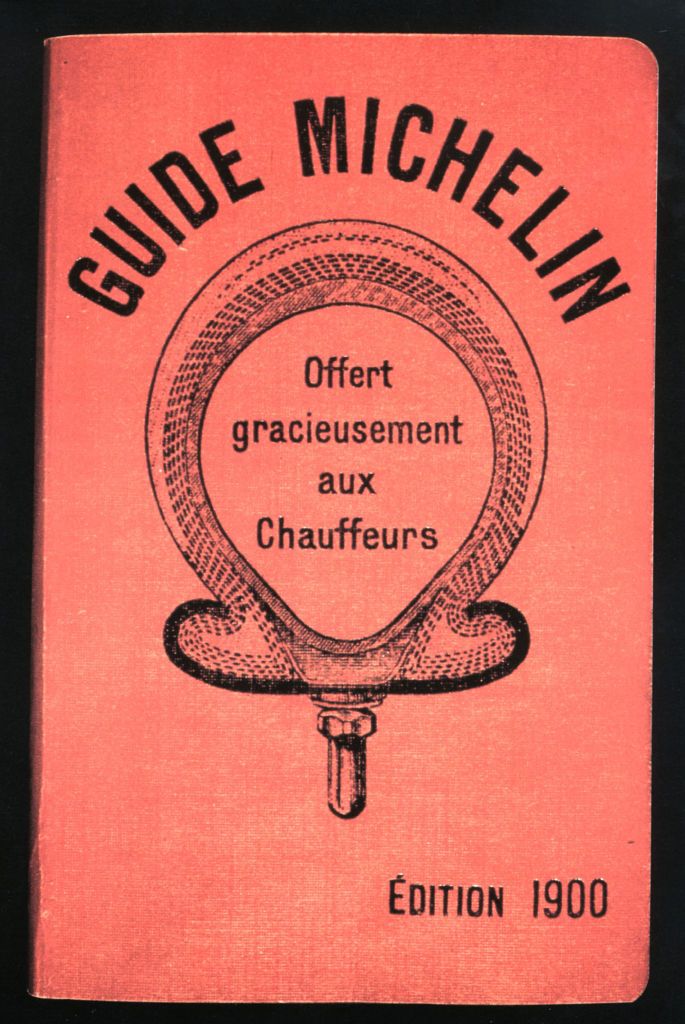 GUIDE MICHELIN

Offert gracieusement aux Chauffeurs

ÉDITION 1900